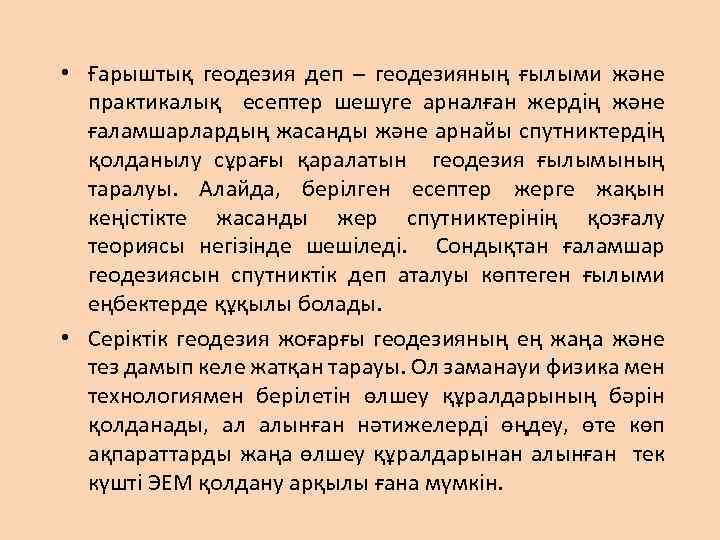 • Ғарыштық геодезия деп – геодезияның ғылыми және практикалық есептер шешуге арналған жердің және ғаламшарлардың жасанды және арнайы спутниктердің қолданылу сұрағы қаралатын геодезия ғылымының таралуы. Алайда, берілген есептер жерге жақын кеңістікте жасанды жер спутниктерінің қозғалу теориясы негізінде шешіледі. Сондықтан ғаламшар геодезиясын спутниктік деп аталуы көптеген ғылыми еңбектерде құқылы болады.

• Серіктік геодезия жоғарғы геодезияның ең жаңа және тез дамып келе жатқан тарауы. Ол заманауи физика мен технологиямен берілетін өлшеу құралдарының бәрін қолданады, ал алынған нәтижелерді өңдеу, өте көп ақпараттарды жаңа өлшеу құралдарынан алынған тек күшті ЭЕМ қолдану арқылы ғана мүмкін.